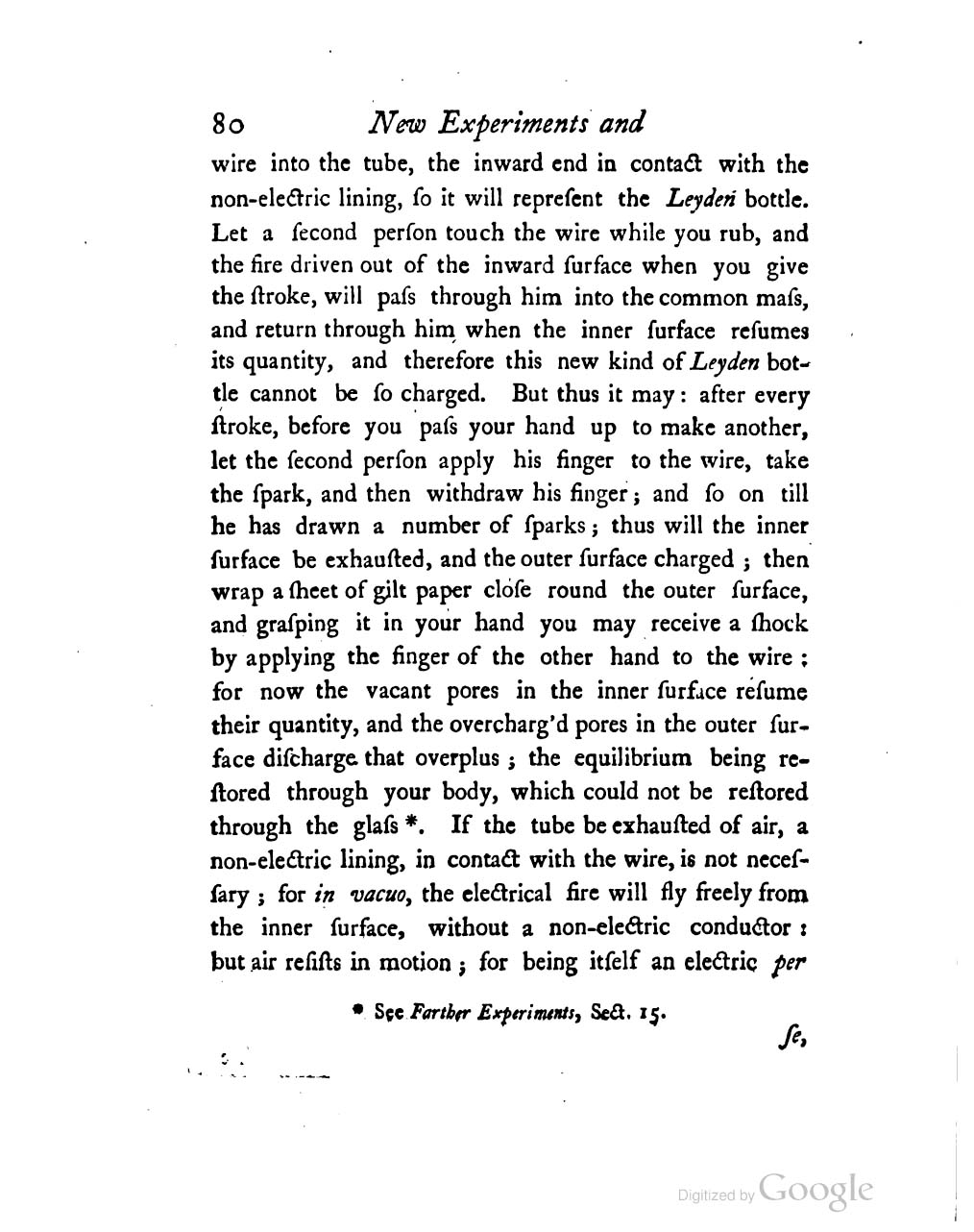 80 New Experiments and

wire into the tube, the inward end in contact with the non-electric lining, ſo it will repreſent the Leyden bottle. Let a ſecond perſon touch the wire while you rub, and the fire driven out of the inward ſurface when you give the ſtroke, will paſs through him into the common maſs, and return through him when the inner ſurface reſumes its quantity, and therefore this new kind of Leyden bottle cannot be ſo charged. But thus it may: after every ſtroke, before you paſs your hand up to make another, let the ſecond perſon apply his finger to the wire, take the ſpark, and then withdraw his finger; and ſo on till he has drawn a number of ſparks; thus will the inner ſurface be exhauſted, and the outer ſurface charged; then wrap a ſheet of gilt paper cloſe round the outer ſurface, and graſping it in your hand you may receive a ſhock by applying the finger of the other hand to the wire: for now the vacant pores in the inner ſurface reſume their quantity, and the overcharg'd pores in the outer ſurface diſcharge that overplus; the equilibrium being reſtored through your body, which could not be reſtored through the glaſs *. If the tube be exhauſted of air, a non-electric lining, in contact with the wire, is not neceſſary; for in vacuo, the electrical fire will fly freely from the inner ſurface, without a non-electric conductor: but air reſiſts in motion; for being itſelf an electric per

* See Farther Experiments, Sect. 15.

ſe,

Digitized by Google